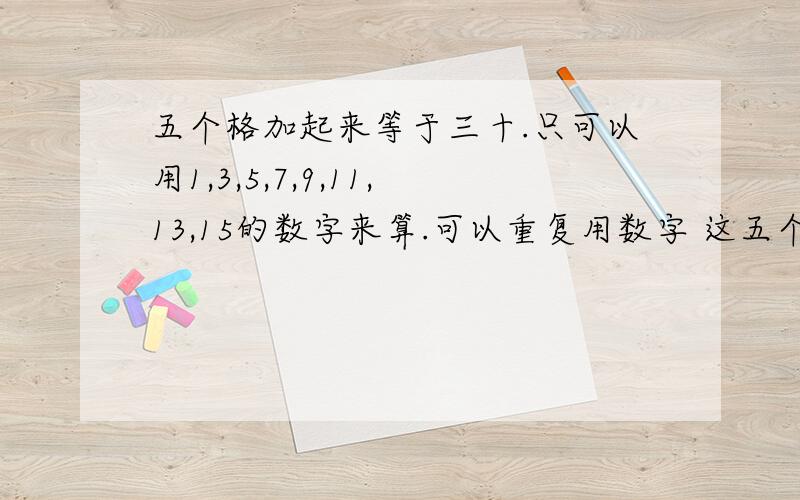 五个格加起来等于三十.只可以用1,3,5,7,9,11,13,15的数字来算.可以重复用数字 这五个